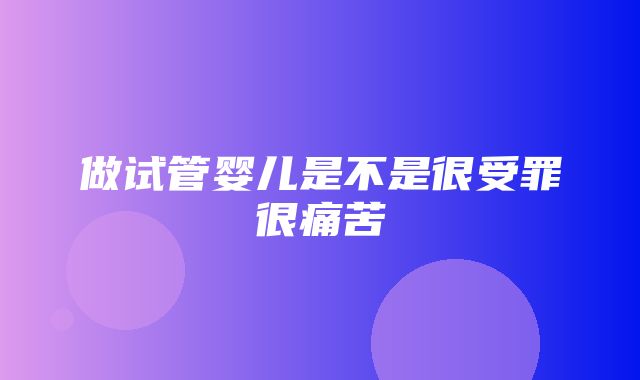 做试管婴儿是不是很受罪很痛苦